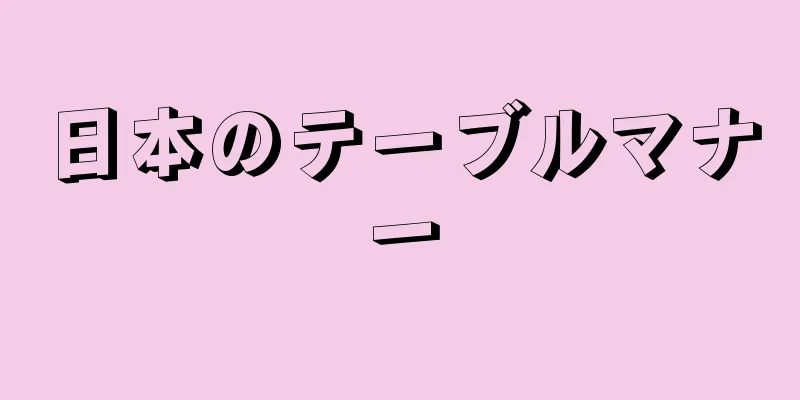 日本のテーブルマナー